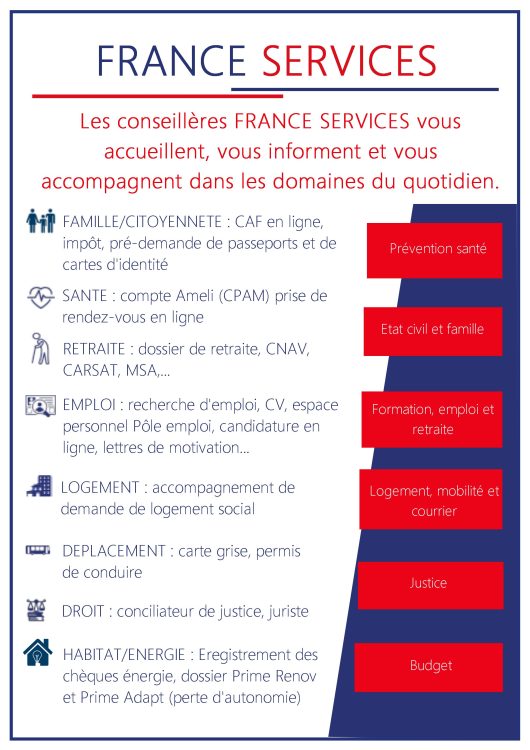 FRANCE SERVICES

Les conseillères FRANCE SERVICES vous accueillent, vous informent et vous accompagnent dans les domaines du quotidien.

FAMILLE/CITOYENNETE : CAF en ligne, impôt, pré-demande de passeports et de cartes d'identité

SANTE : compte Ameli (CPAM) prise de rendez-vous en ligne

RETRAITE : dossier de retraite, CNAV, CARSAT, MSA,...

EMPLOI : recherche d'emploi, CV, espace personnel Pôle emploi, candidature en ligne, lettres de motivation...

LOGEMENT : accompagnement de demande de logement social

DEPLACEMENT : carte grise, permis de conduire

DROIT : conciliateur de justice, juriste

HABITAT/ENERGIE : Eregistrement des chèques énergie, dossier Prime Renov et Prime Adapt (perte d'autonomie)

Prévention santé

Etat civil et famille

Formation, emploi et retraite

Logement, mobilité et courrier

Justice

Budget